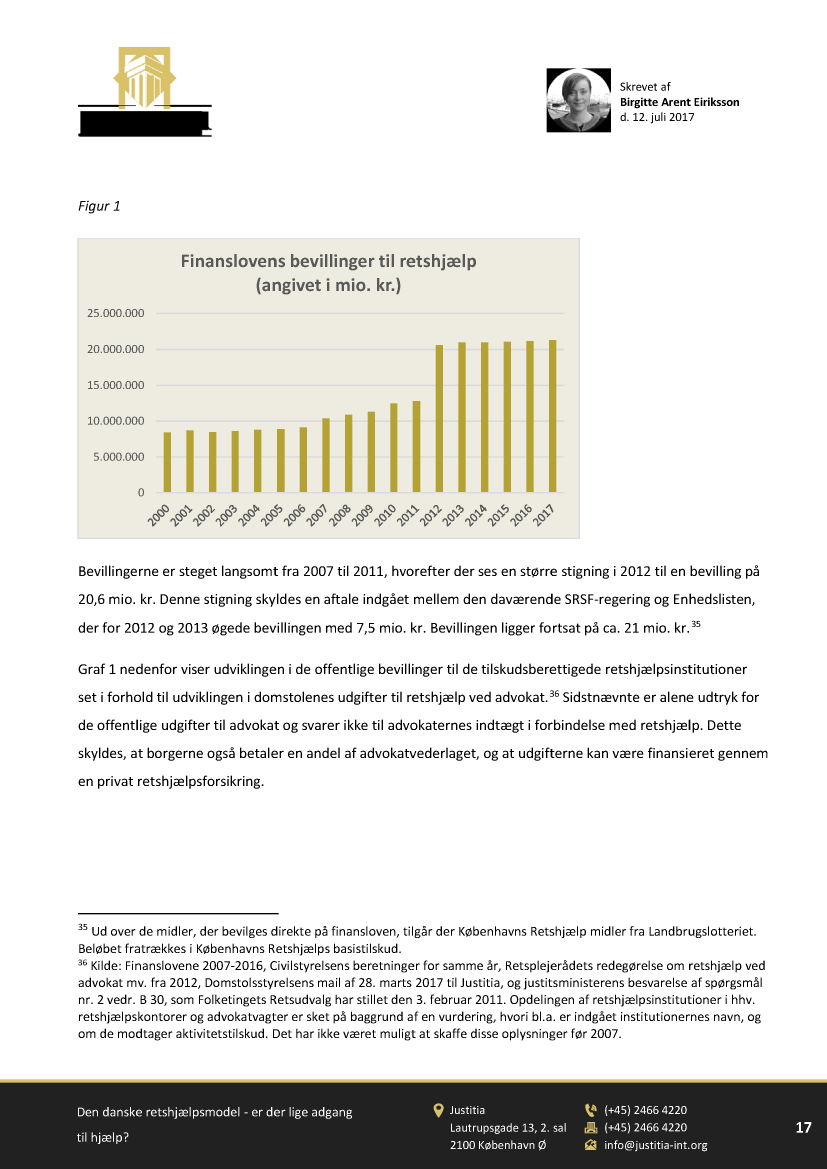 Skrevet af
Birgitte Arent Eiriksson
d. 12. juli 2017

Figur 1

Finanslovens bevillinger til retshjælp
(angivet i mio. kr.)

25.000.000
20.000.000
15.000.000
10.000.000
5.000.000
0

2000 2001 2002 2003 2004 2005 2006 2007 2008 2009 2010 2011 2012 2013 2014 2015 2016 2017

Bevillingerne er steget langsomt fra 2007 til 2011, hvorefter der ses en større stigning i 2012 til en bevilling på 20,6 mio. kr. Denne stigning skyldes en aftale indgået mellem den daværende SRSF-regering og Enhedslisten, der for 2012 og 2013 øgede bevillingen med 7,5 mio. kr. Bevillingen ligger fortsat på ca. 21 mio. kr.$^{35}$

Graf 1 nedenfor viser udviklingen i de offentlige bevillinger til de tilskudsberettigede retshjælpsinstitutioner set i forhold til udviklingen i domstolenes udgifter til retshjælp ved advokat.$^{36}$ Sidstnævnte er alene udtryk for de offentlige udgifter til advokat og svarer ikke til advokaternes indtægt i forbindelse med retshjælp. Dette skyldes, at borgerne også betaler en andel af advokatvederlaget, og at udgifterne kan være finansieret gennem en privat retshjælpsforsikring.

$^{35}$ Ud over de midler, der bevilges direkte på finansloven, tilgår der Københavns Retshjælp midler fra Landbrugslotteriet. Beløbet fratrækkes i Københavns Retshjælps basistilskud.
$^{36}$ Kilde: Finanslovene 2007-2016, Civilstyrelsens beretninger for samme år, Retsplejerådets redegørelse om retshjælp ved advokat mv. fra 2012, Domstolsstyrelsens mail af 28. marts 2017 til Justitia, og justitsministerens besvarelse af spørgsmål nr. 2 vedr. B 30, som Folketingets Retsudvalg har stillet den 3. februar 2011. Opdelingen af retshjælpsinstitutioner i hhv. retshjælpskontorer og advokatvagter er sket på baggrund af en vurdering, hvori bl.a. er indgået institutionernes navn, og om de modtager aktivitetstilskud. Det har ikke været muligt at skaffe disse oplysninger før 2007.

Den danske retshjælpsmodel - er der lige adgang til hjælp?

Justitia
Lautrupsgade 13, 2. sal
2100 København Ø

(+45) 2466 4220
(+45) 2466 4220
info@justitia-int.org

17